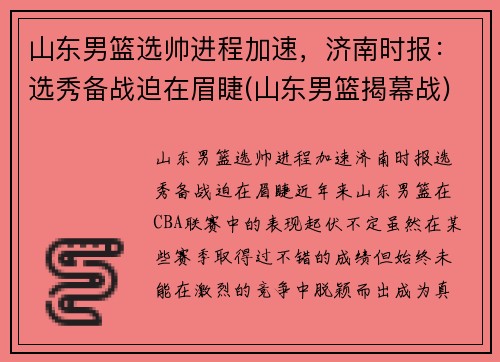 山东男篮选帅进程加速，济南时报：选秀备战迫在眉睫(山东男篮揭幕战)

山东男篮选帅进程加速济南时报选秀备战迫在眉睫近年来山东男篮在CBA联赛中的表现起伏不定虽然在某些赛季取得过不错的成绩但始终未能在激烈的竞争中脱颖而出成为真